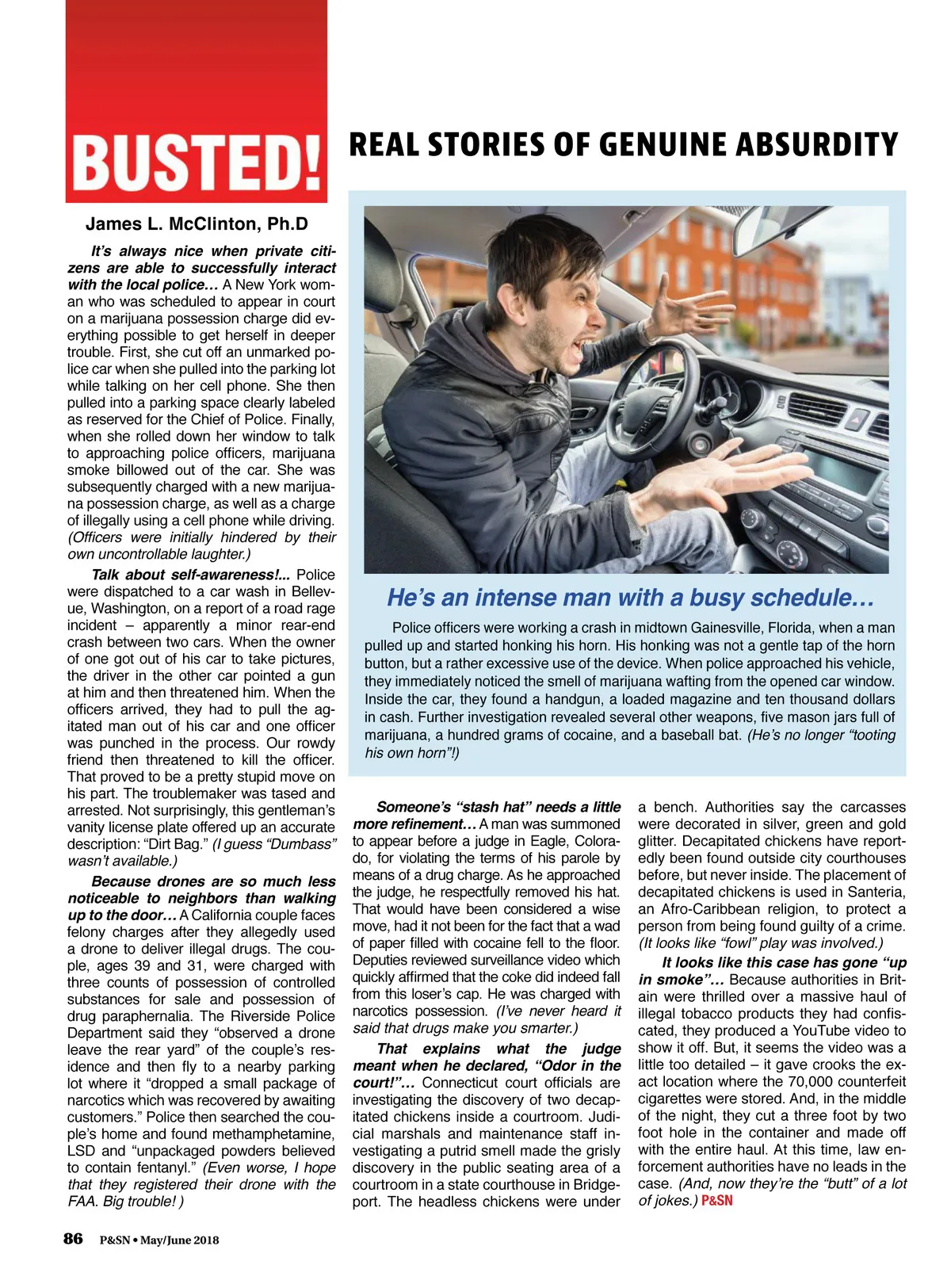 BUSTED!

REAL STORIES OF GENUINE ABSURDITY

James L. McClinton, Ph.D

It's always nice when private citizens are able to successfully interact with the local police… A New York woman who was scheduled to appear in court on a marijuana possession charge did everything possible to get herself in deeper trouble. First, she cut off an unmarked police car when she pulled into the parking lot while talking on her cell phone. She then pulled into a parking space clearly labeled as reserved for the Chief of Police. Finally, when she rolled down her window to talk to approaching police officers, marijuana smoke billowed out of the car. She was subsequently charged with a new marijuana possession charge, as well as a charge of illegally using a cell phone while driving. (Officers were initially hindered by their own uncontrollable laughter.)

Talk about self-awareness!... Police were dispatched to a car wash in Bellevue, Washington, on a report of a road rage incident – apparently a minor rear-end crash between two cars. When the owner of one got out of his car to take pictures, the driver in the other car pointed a gun at him and then threatened him. When the officers arrived, they had to pull the agitated man out of his car and one officer was punched in the process. Our rowdy friend then threatened to kill the officer. That proved to be a pretty stupid move on his part. The troublemaker was tased and arrested. Not surprisingly, this gentleman's vanity license plate offered up an accurate description: "Dirt Bag." (I guess "Dumbass" wasn't available.)

Because drones are so much less noticeable to neighbors than walking up to the door… A California couple faces felony charges after they allegedly used a drone to deliver illegal drugs. The couple, ages 39 and 31, were charged with three counts of possession of controlled substances for sale and possession of drug paraphernalia. The Riverside Police Department said they "observed a drone leave the rear yard" of the couple's residence and then fly to a nearby parking lot where it "dropped a small package of narcotics which was recovered by awaiting customers." Police then searched the couple's home and found methamphetamine, LSD and "unpackaged powders believed to contain fentanyl." (Even worse, I hope that they registered their drone with the FAA. Big trouble! )

He's an intense man with a busy schedule…

Police officers were working a crash in midtown Gainesville, Florida, when a man pulled up and started honking his horn. His honking was not a gentle tap of the horn button, but a rather excessive use of the device. When police approached his vehicle, they immediately noticed the smell of marijuana wafting from the opened car window. Inside the car, they found a handgun, a loaded magazine and ten thousand dollars in cash. Further investigation revealed several other weapons, five mason jars full of marijuana, a hundred grams of cocaine, and a baseball bat. (He's no longer "tooting his own horn"!)

Someone's "stash hat" needs a little more refinement… A man was summoned to appear before a judge in Eagle, Colorado, for violating the terms of his parole by means of a drug charge. As he approached the judge, he respectfully removed his hat. That would have been considered a wise move, had it not been for the fact that a wad of paper filled with cocaine fell to the floor. Deputies reviewed surveillance video which quickly affirmed that the coke did indeed fall from this loser's cap. He was charged with narcotics possession. (I've never heard it said that drugs make you smarter.)

That explains what the judge meant when he declared, "Odor in the court!"… Connecticut court officials are investigating the discovery of two decapitated chickens inside a courtroom. Judicial marshals and maintenance staff investigating a putrid smell made the grisly discovery in the public seating area of a courtroom in a state courthouse in Bridgeport. The headless chickens were under a bench. Authorities say the carcasses were decorated in silver, green and gold glitter. Decapitated chickens have reportedly been found outside city courthouses before, but never inside. The placement of decapitated chickens is used in Santeria, an Afro-Caribbean religion, to protect a person from being found guilty of a crime. (It looks like "fowl" play was involved.)

It looks like this case has gone "up in smoke"… Because authorities in Britain were thrilled over a massive haul of illegal tobacco products they had confiscated, they produced a YouTube video to show it off. But, it seems the video was a little too detailed – it gave crooks the exact location where the 70,000 counterfeit cigarettes were stored. And, in the middle of the night, they cut a three foot by two foot hole in the container and made off with the entire haul. At this time, law enforcement authorities have no leads in the case. (And, now they're the "butt" of a lot of jokes.) P&SN

86 P&SN • May/June 2018